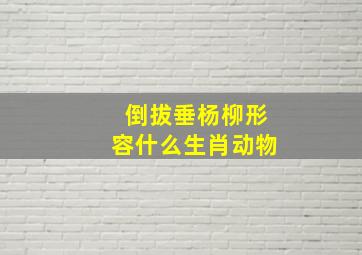 倒拔垂杨柳形容什么生肖动物